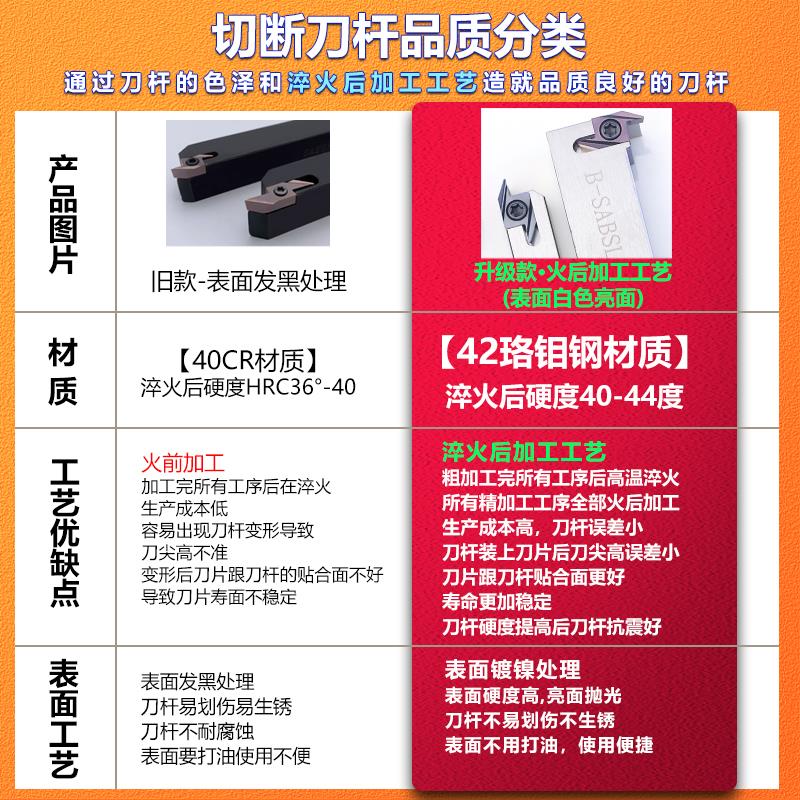 切断刀杆品质分类

通过刀杆的色泽和淬火后加工工艺造就品质良好的刀杆

| 产品图片 | 旧款-表面发黑处理 | B-SABSL 升级款·火后加工工艺 (表面白色亮面) |
|---|---|---|
| 材质 | 【40CR材质】 淬火后硬度HRC36°-40 | 【42珞钼钢材质】 淬火后硬度40-44度 |
| 工艺优缺点 | 火前加工 加工完所有工序后在淬火 生产成本低 容易出现刀杆变形导致 刀尖高不准 变形后刀片跟刀杆的贴合面不好 导致刀片寿面不稳定 | 淬火后加工工艺 粗加工完所有工序后高温淬火 所有精加工工序全部火后加工 生产成本高，刀杆误差小 刀杆装上刀片后刀尖高误差小 刀片跟刀杆贴合面更好 寿命更加稳定 刀杆硬度提高后刀杆抗震好 |
| 表面工艺 | 表面发黑处理 刀杆易划伤易生锈 刀杆不耐腐蚀 表面要打油使用不便 | 表面镀镍处理 表面硬度高,亮面抛光 刀杆不易划伤不生锈 表面不用打油，使用便捷 |